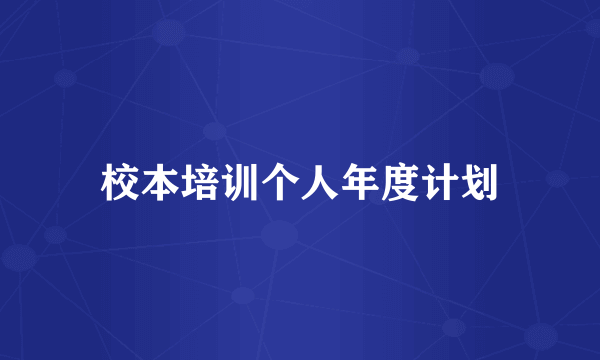 校本培训个人年度计划